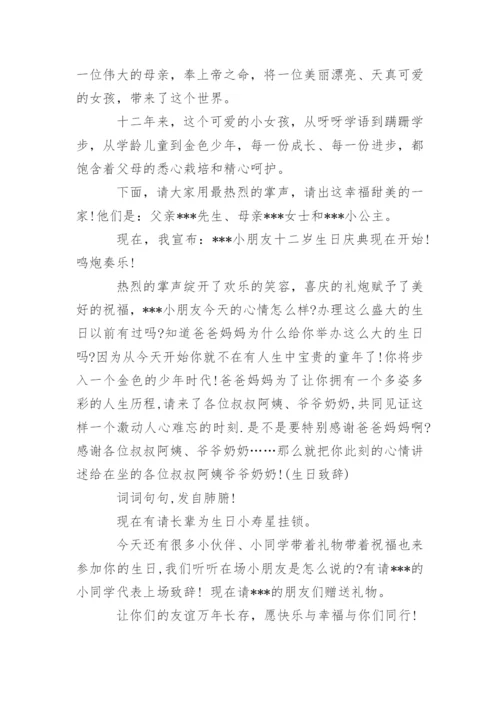 一位伟大的母亲，奉上帝之命，将一位美丽漂亮、天真可爱的女孩，带来了这个世界。

十二年来，这个可爱的小女孩，从呀呀学语到蹒跚学步，从学龄儿童到金色少年，每一份成长、每一份进步，都饱含着父母的悉心栽培和精心呵护。

下面，请大家用最热烈的掌声，请出这幸福甜美的一家!他们是：父亲***先生、母亲***女士和***小公主。

现在，我宣布：***小朋友十二岁生日庆典现在开始!鸣炮奏乐!

热烈的掌声绽开了欢乐的笑容，喜庆的礼炮赋予了美好的祝福，***小朋友今天的心情怎么样?办理这么盛大的生日以前有过吗?知道爸爸妈妈为什么给你举办这么大的生日吗?因为从今天开始你就不在有人生中宝贵的童年了!你将步入一个金色的少年时代!爸爸妈妈为了让你拥有一个多姿多彩的人生历程,请来了各位叔叔阿姨、爷爷奶奶,共同见证这样一个激动人心难忘的时刻.是不是要特别感谢爸爸妈妈啊?感谢各位叔叔阿姨、爷爷奶奶……那么就把你此刻的心情讲述给在坐的各位叔叔阿姨爷爷奶奶!(生日致辞)

词词句句,发自肺腑!

现在有请长辈为生日小寿星挂锁。

今天还有很多小伙伴、小同学带着礼物带着祝福也来参加你的生日,我们听听在场小朋友是怎么说的?有请***的小同学代表上场致辞! 现在请***的朋友们赠送礼物。

让你们的友谊万年长存，愿快乐与幸福与你们同行!